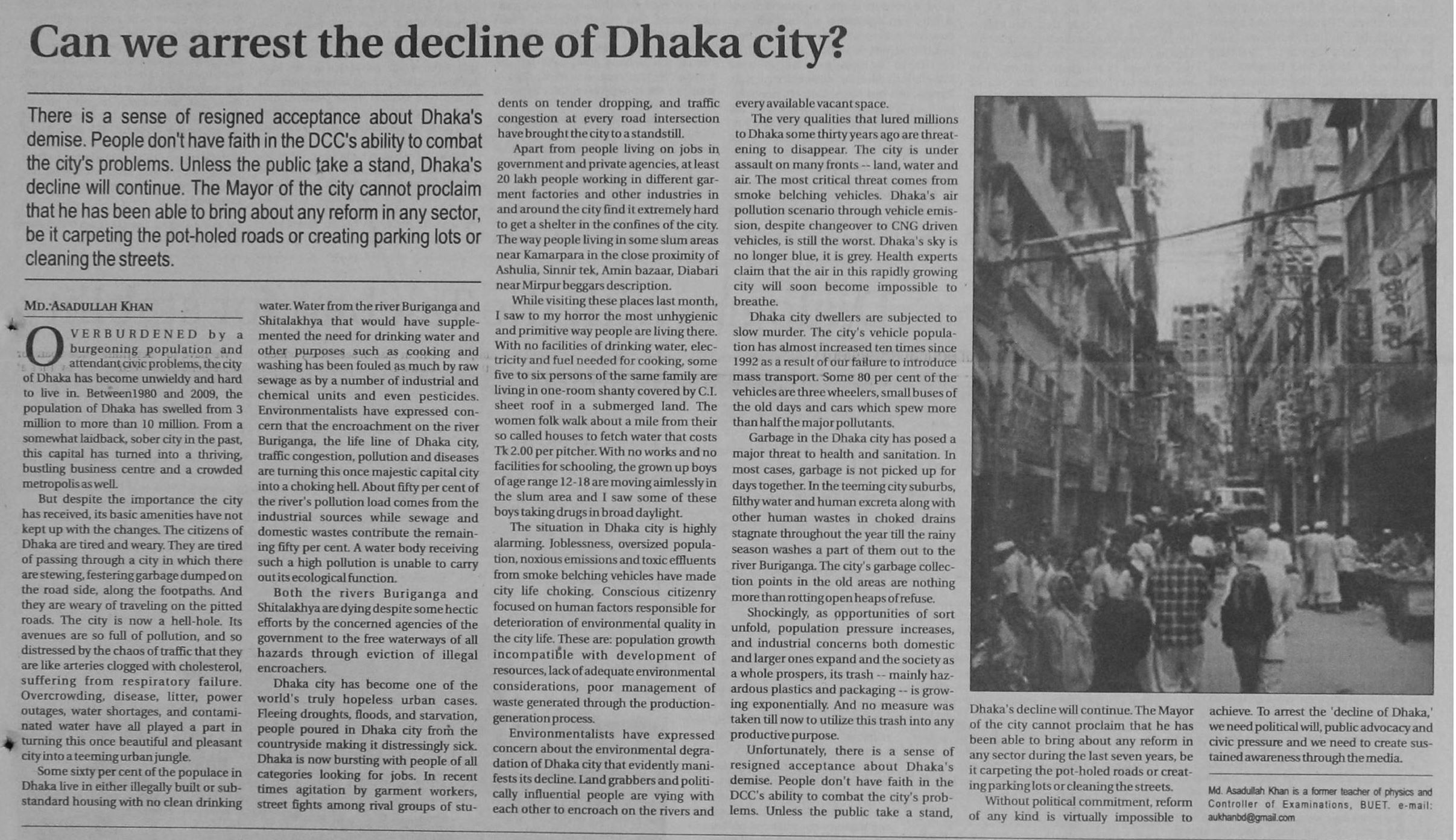 Can we arrest the decline of Dhaka city?

There is a sense of resigned acceptance about Dhaka's demise. People don't have faith in the DCC's ability to combat the city's problems. Unless the public take a stand, Dhaka's decline will continue. The Mayor of the city cannot proclaim that he has been able to bring about any reform in any sector, be it carpeting the pot-holed roads or creating parking lots or cleaning the streets.

MD. ASADULLAH KHAN

OVERBURDENED by a burgeoning population and attendant civic problems, the city of Dhaka has become unwieldy and hard to live in. Between1980 and 2009, the population of Dhaka has swelled from 3 million to more than 10 million. From a somewhat laidback, sober city in the past, this capital has turned into a thriving, bustling business centre and a crowded metropolis as well.

But despite the importance the city has received, its basic amenities have not kept up with the changes. The citizens of Dhaka are tired and weary. They are tired of passing through a city in which there are stewing, festering garbage dumped on the road side, along the footpaths. And they are weary of traveling on the pitted roads. The city is now a hell-hole. Its avenues are so full of pollution, and so distressed by the chaos of traffic that they are like arteries clogged with cholesterol, suffering from respiratory failure. Overcrowding, disease, litter, power outages, water shortages, and contaminated water have all played a part in turning this once beautiful and pleasant city into a teeming urban jungle.

Some sixty per cent of the populace in Dhaka live in either illegally built or substandard housing with no clean drinking water. Water from the river Buriganga and Shitalakhya that would have supplemented the need for drinking water and other purposes such as cooking and washing has been fouled as much by raw sewage as by a number of industrial and chemical units and even pesticides. Environmentalists have expressed concern that the encroachment on the river Buriganga, the life line of Dhaka city, traffic congestion, pollution and diseases are turning this once majestic capital city into a choking hell. About fifty per cent of the river's pollution load comes from the industrial sources while sewage and domestic wastes contribute the remaining fifty per cent. A water body receiving such a high pollution is unable to carry out its ecological function.

Both the rivers Buriganga and Shitalakhya are dying despite some hectic efforts by the concerned agencies of the government to the free waterways of all hazards through eviction of illegal encroachers.

Dhaka city has become one of the world's truly hopeless urban cases. Fleeing droughts, floods, and starvation, people poured in Dhaka city from the countryside making it distressingly sick. Dhaka is now bursting with people of all categories looking for jobs. In recent times agitation by garment workers, street fights among rival groups of students on tender dropping, and traffic congestion at every road intersection have brought the city to a standstill.

Apart from people living on jobs in government and private agencies, at least 20 lakh people working in different garment factories and other industries in and around the city find it extremely hard to get a shelter in the confines of the city. The way people living in some slum areas near Kamarpara in the close proximity of Ashulia, Sinnir tek, Amin bazaar, Diabari near Mirpur beggars description.

While visiting these places last month, I saw to my horror the most unhygienic and primitive way people are living there. With no facilities of drinking water, electricity and fuel needed for cooking, some five to six persons of the same family are living in one-room shanty covered by C.I. sheet roof in a submerged land. The women folk walk about a mile from their so called houses to fetch water that costs Tk 2.00 per pitcher. With no works and no facilities for schooling, the grown up boys of age range 12-18 are moving aimlessly in the slum area and I saw some of these boys taking drugs in broad daylight.

The situation in Dhaka city is highly alarming. Joblessness, oversized population, noxious emissions and toxic effluents from smoke belching vehicles have made city life choking. Conscious citizenry focused on human factors responsible for deterioration of environmental quality in the city life. These are: population growth incompatible with development of resources, lack of adequate environmental considerations, poor management of waste generated through the production-generation process.

Environmentalists have expressed concern about the environmental degradation of Dhaka city that evidently manifests its decline. Land grabbers and politically influential people are vying with each other to encroach on the rivers and every available vacant space.

The very qualities that lured millions to Dhaka some thirty years ago are threatening to disappear. The city is under assault on many fronts -- land, water and air. The most critical threat comes from smoke belching vehicles. Dhaka's air pollution scenario through vehicle emission, despite changeover to CNG driven vehicles, is still the worst. Dhaka's sky is no longer blue, it is grey. Health experts claim that the air in this rapidly growing city will soon become impossible to breathe.

Dhaka city dwellers are subjected to slow murder. The city's vehicle population has almost increased ten times since 1992 as a result of our failure to introduce mass transport. Some 80 per cent of the vehicles are three wheelers, small buses of the old days and cars which spew more than half the major pollutants.

Garbage in the Dhaka city has posed a major threat to health and sanitation. In most cases, garbage is not picked up for days together. In the teeming city suburbs, filthy water and human excreta along with other human wastes in choked drains stagnate throughout the year till the rainy season washes a part of them out to the river Buriganga. The city's garbage collection points in the old areas are nothing more than rotting open heaps of refuse.

Shockingly, as opportunities of sort unfold, population pressure increases, and industrial concerns both domestic and larger ones expand and the society as a whole prospers, its trash -- mainly hazardous plastics and packaging -- is growing exponentially. And no measure was taken till now to utilize this trash into any productive purpose.

Unfortunately, there is a sense of resigned acceptance about Dhaka's demise. People don't have faith in the DCC's ability to combat the city's problems. Unless the public take a stand, Dhaka's decline will continue. The Mayor of the city cannot proclaim that he has been able to bring about any reform in any sector during the last seven years, be it carpeting the pot-holed roads or creating parking lots or cleaning the streets.

Without political commitment, reform of any kind is virtually impossible to achieve. To arrest the 'decline of Dhaka,' we need political will, public advocacy and civic pressure and we need to create sustained awareness through the media.

Md. Asadullah Khan is a former teacher of physics and Controller of Examinations, BUET. e-mail: aukhanbd@gmail.com